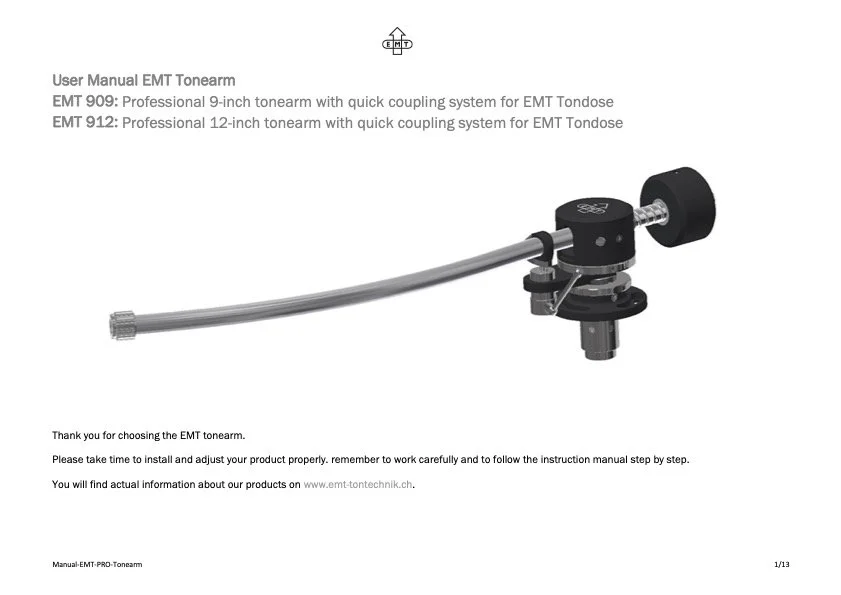 EMT

User Manual EMT Tonearm
EMT 909: Professional 9-inch tonearm with quick coupling system for EMT Tondose
EMT 912: Professional 12-inch tonearm with quick coupling system for EMT Tondose

Thank you for choosing the EMT tonearm.

Please take time to install and adjust your product properly. remember to work carefully and to follow the instruction manual step by step.

You will find actual information about our products on www.emt-tontechnik.ch.

Manual-EMT-PRO-Tonearm

1/13